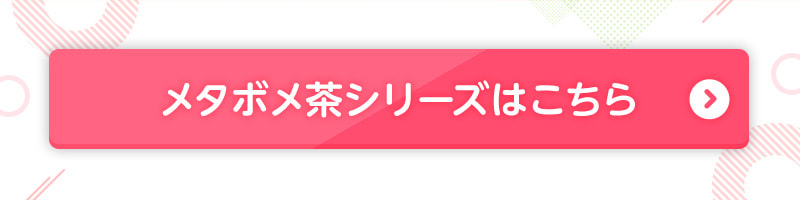 メタボメ茶シリーズはこちら